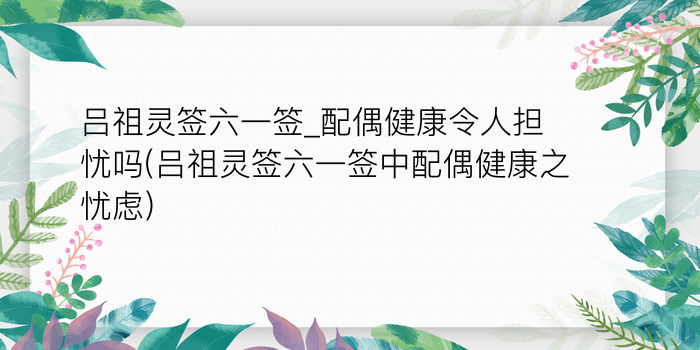 吕祖灵签六一签_配偶健康令人担忧吗(吕祖灵签六一签中配偶健康之忧虑)